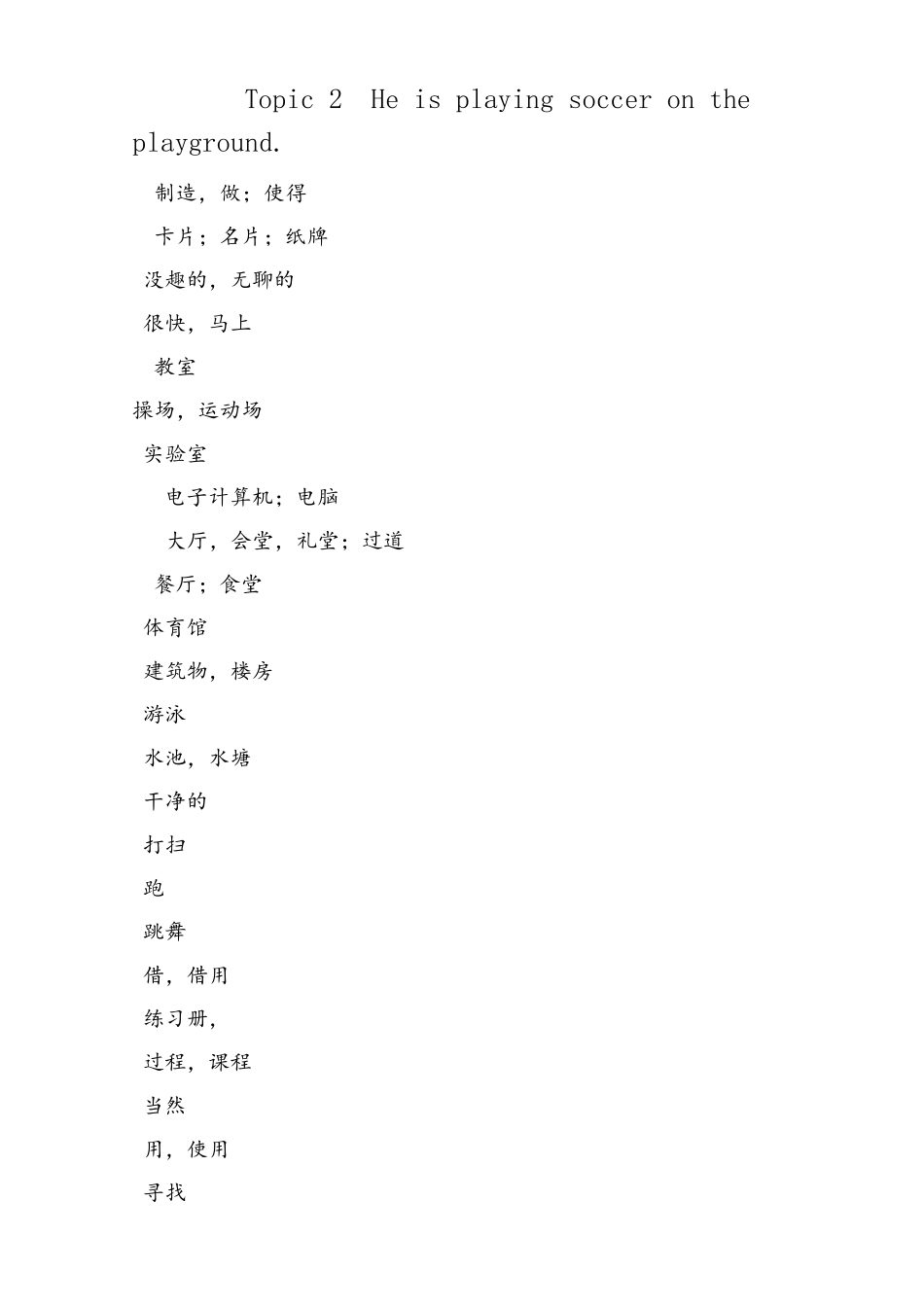 Topic 2  He is playing soccer on the playground.

制造，做；使得

卡片；名片；纸牌

没趣的，无聊的

很快，马上

教室

操场，运动场

实验室

电子计算机；电脑

大厅，会堂，礼堂；过道

餐厅；食堂

体育馆

建筑物，楼房

游泳

水池，水塘

干净的

打扫

跑

跳舞

借，借用

练习册，

过程，课程

当然

用，使用

寻找